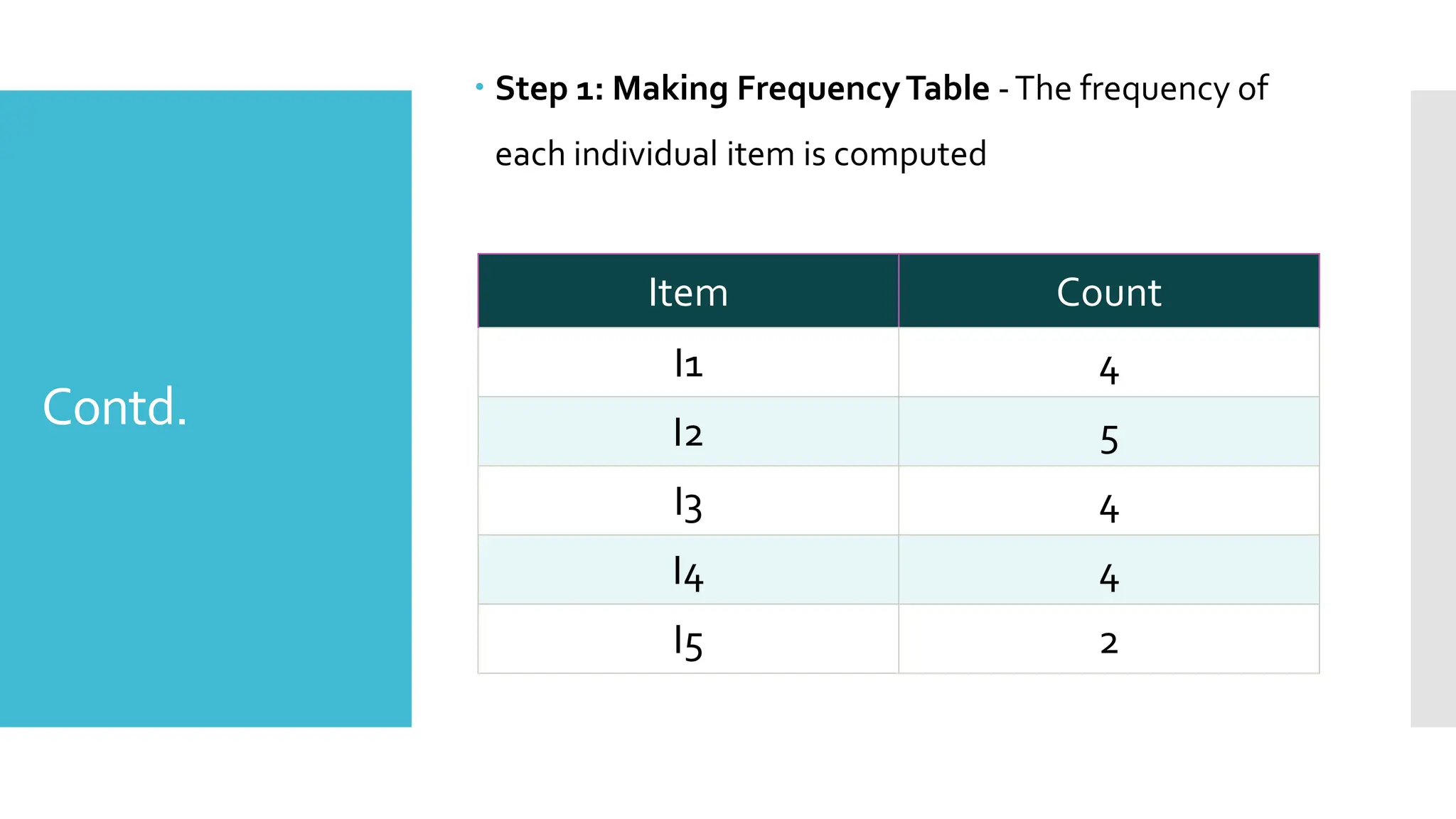 Contd.

• Step 1: Making Frequency Table - The frequency of each individual item is computed

| Item | Count |
|---|---|
| I1 | 4 |
| I2 | 5 |
| I3 | 4 |
| I4 | 4 |
| I5 | 2 |